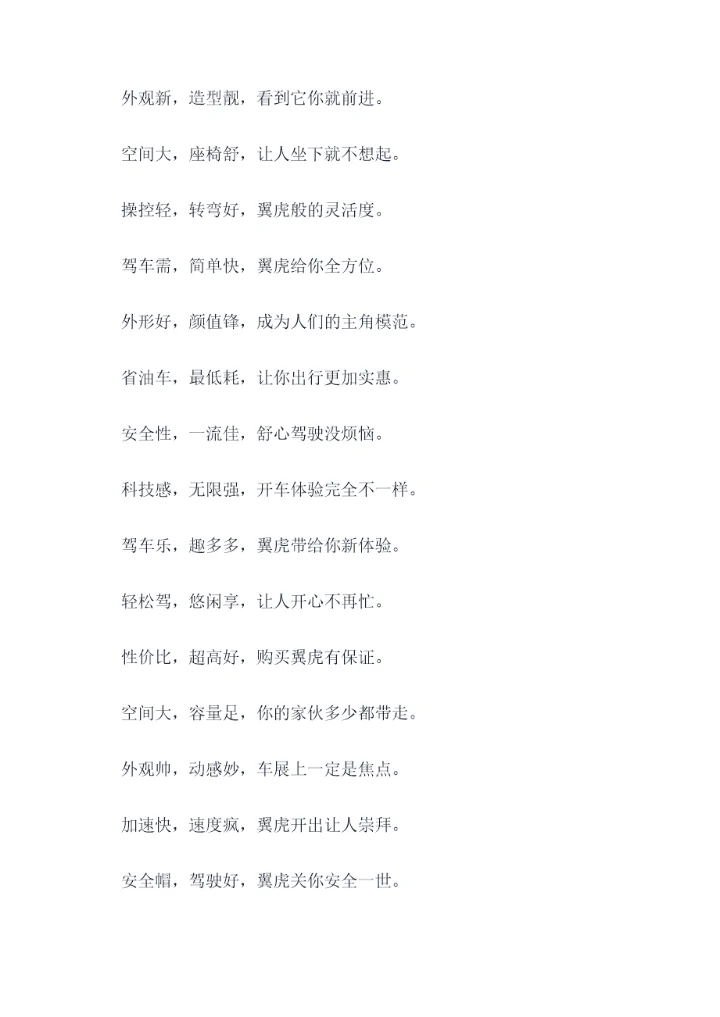 外观新，造型靓，看到它你就前进。

空间大，座椅舒，让人坐下就不想起。

操控轻，转弯好，翼虎般的灵活度。

驾车需，简单快，翼虎给你全方位。

外形好，颜值锋，成为人们的主角模范。

省油车，最低耗，让你出行更加实惠。

安全性，一流佳，舒心驾驶没烦恼。

科技感，无限强，开车体验完全不一样。

驾车乐，趣多多，翼虎带给你新体验。

轻松驾，悠闲享，让人开心不再忙。

性价比，超高好，购买翼虎有保证。

空间大，容量足，你的家伙多少都带走。

外观帅，动感妙，车展上一定是焦点。

加速快，速度疯，翼虎开出让人崇拜。

安全帽，驾驶好，翼虎关你安全一世。